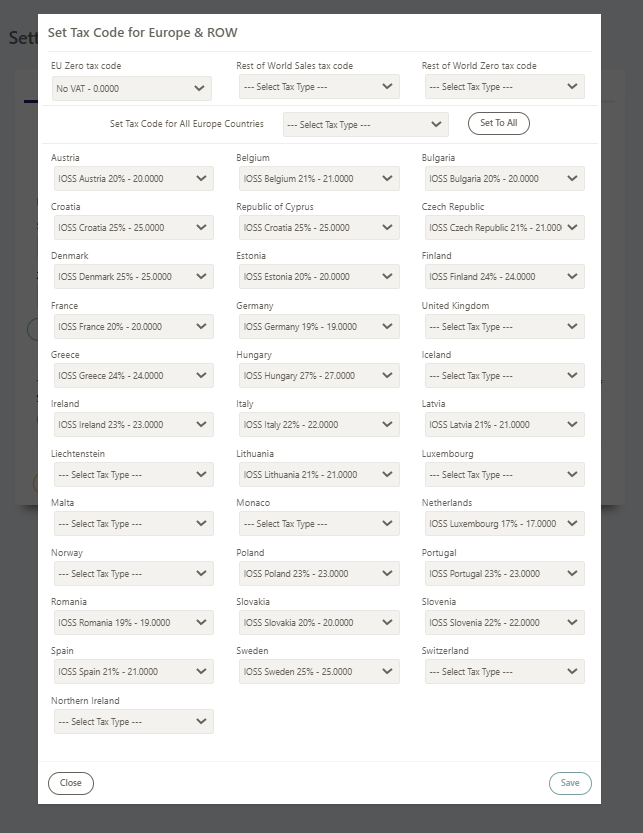 Sett

Set Tax Code for Europe & ROW

EU Zero tax code
No VAT - 0.0000

Rest of World Sales tax code
--- Select Tax Type ---

Rest of World Zero tax code
--- Select Tax Type ---

Set Tax Code for All Europe Countries
--- Select Tax Type ---
Set To All

Austria
IOSS Austria 20% - 20.0000

Belgium
IOSS Belgium 21% - 21.0000

Bulgaria
IOSS Bulgaria 20% - 20.0000

Croatia
IOSS Croatia 25% - 25.0000

Republic of Cyprus
IOSS Croatia 25% - 25.0000

Czech Republic
IOSS Czech Republic 21% - 21.000

Denmark
IOSS Denmark 25% - 25.0000

Estonia
IOSS Estonia 20% - 20.0000

Finland
IOSS Finland 24% - 24.0000

France
IOSS France 20% - 20.0000

Germany
IOSS Germany 19% - 19.0000

United Kingdom
--- Select Tax Type ---

Greece
IOSS Greece 24% - 24.0000

Hungary
IOSS Hungary 27% - 27.0000

Iceland
--- Select Tax Type ---

Ireland
IOSS Ireland 23% - 23.0000

Italy
IOSS Italy 22% - 22.0000

Latvia
IOSS Latvia 21% - 21.0000

Liechtenstein
--- Select Tax Type ---

Lithuania
IOSS Lithuania 21% - 21.0000

Luxembourg
--- Select Tax Type ---

Malta
--- Select Tax Type ---

Monaco
--- Select Tax Type ---

Netherlands
IOSS Luxembourg 17% - 17.0000

Norway
--- Select Tax Type ---

Poland
IOSS Poland 23% - 23.0000

Portugal
IOSS Portugal 23% - 23.0000

Romania
IOSS Romania 19% - 19.0000

Slovakia
IOSS Slovakia 20% - 20.0000

Slovenia
IOSS Slovenia 22% - 22.0000

Spain
IOSS Spain 21% - 21.0000

Sweden
IOSS Sweden 25% - 25.0000

Switzerland
--- Select Tax Type ---

Northern Ireland
--- Select Tax Type ---

Close

Save